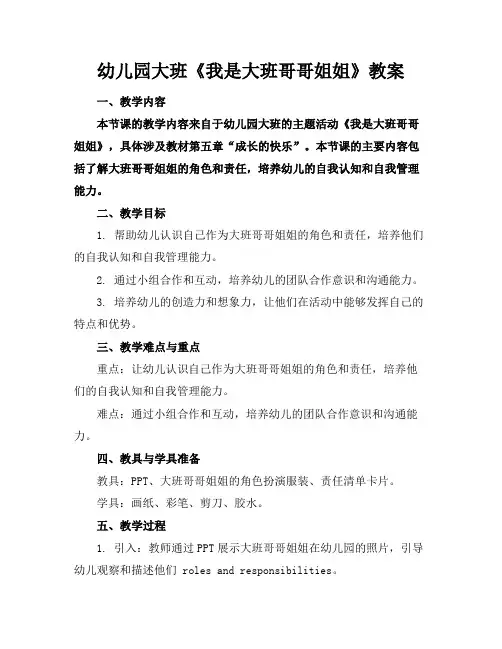 幼儿园大班《我是大班哥哥姐姐》教案

一、教学内容

本节课的教学内容来自于幼儿园大班的主题活动《我是大班哥哥姐姐》，具体涉及教材第五章“成长的快乐”。本节课的主要内容包括了解大班哥哥姐姐的角色和责任，培养幼儿的自我认知和自我管理能力。

二、教学目标

1. 帮助幼儿认识自己作为大班哥哥姐姐的角色和责任，培养他们的自我认知和自我管理能力。

2. 通过小组合作和互动，培养幼儿的团队合作意识和沟通能力。

3. 培养幼儿的创造力和想象力，让他们在活动中能够发挥自己的特点和优势。

三、教学难点与重点

重点：让幼儿认识自己作为大班哥哥姐姐的角色和责任，培养他们的自我认知和自我管理能力。

难点：通过小组合作和互动，培养幼儿的团队合作意识和沟通能力。

四、教具与学具准备

教具：PPT、大班哥哥姐姐的角色扮演服装、责任清单卡片。

学具：画纸、彩笔、剪刀、胶水。

五、教学过程

1. 引入：教师通过PPT展示大班哥哥姐姐在幼儿园的照片，引导幼儿观察和描述他们 roles and responsibilities。